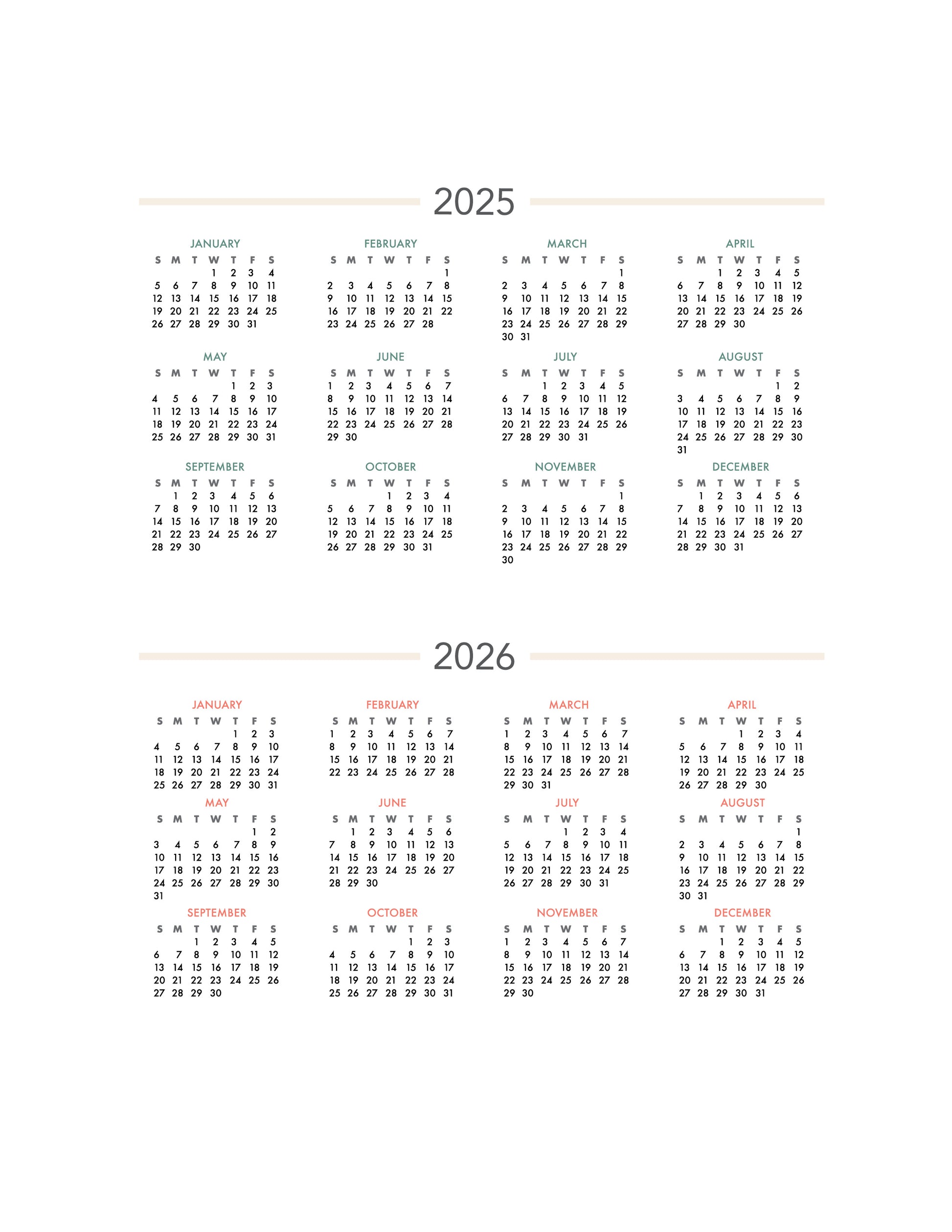 2025

JANUARY
| S | M | T | W | T | F | S |
|---|---|---|---|---|---|---|
|  |  |  | 1 | 2 | 3 | 4 |
| 5 | 6 | 7 | 8 | 9 | 10 | 11 |
| 12 | 13 | 14 | 15 | 16 | 17 | 18 |
| 19 | 20 | 21 | 22 | 23 | 24 | 25 |
| 26 | 27 | 28 | 29 | 30 | 31 |  |

FEBRUARY
| S | M | T | W | T | F | S |
|---|---|---|---|---|---|---|
|  |  |  |  |  |  | 1 |
| 2 | 3 | 4 | 5 | 6 | 7 | 8 |
| 9 | 10 | 11 | 12 | 13 | 14 | 15 |
| 16 | 17 | 18 | 19 | 20 | 21 | 22 |
| 23 | 24 | 25 | 26 | 27 | 28 |  |

MARCH
| S | M | T | W | T | F | S |
|---|---|---|---|---|---|---|
|  |  |  |  |  |  | 1 |
| 2 | 3 | 4 | 5 | 6 | 7 | 8 |
| 9 | 10 | 11 | 12 | 13 | 14 | 15 |
| 16 | 17 | 18 | 19 | 20 | 21 | 22 |
| 23 | 24 | 25 | 26 | 27 | 28 | 29 |
| 30 | 31 |  |  |  |  |  |

APRIL
| S | M | T | W | T | F | S |
|---|---|---|---|---|---|---|
|  |  | 1 | 2 | 3 | 4 | 5 |
| 6 | 7 | 8 | 9 | 10 | 11 | 12 |
| 13 | 14 | 15 | 16 | 17 | 18 | 19 |
| 20 | 21 | 22 | 23 | 24 | 25 | 26 |
| 27 | 28 | 29 | 30 |  |  |  |

MAY
| S | M | T | W | T | F | S |
|---|---|---|---|---|---|---|
|  |  |  |  | 1 | 2 | 3 |
| 4 | 5 | 6 | 7 | 8 | 9 | 10 |
| 11 | 12 | 13 | 14 | 15 | 16 | 17 |
| 18 | 19 | 20 | 21 | 22 | 23 | 24 |
| 25 | 26 | 27 | 28 | 29 | 30 | 31 |

JUNE
| S | M | T | W | T | F | S |
|---|---|---|---|---|---|---|
| 1 | 2 | 3 | 4 | 5 | 6 | 7 |
| 8 | 9 | 10 | 11 | 12 | 13 | 14 |
| 15 | 16 | 17 | 18 | 19 | 20 | 21 |
| 22 | 23 | 24 | 25 | 26 | 27 | 28 |
| 29 | 30 |  |  |  |  |  |

JULY
| S | M | T | W | T | F | S |
|---|---|---|---|---|---|---|
|  |  | 1 | 2 | 3 | 4 | 5 |
| 6 | 7 | 8 | 9 | 10 | 11 | 12 |
| 13 | 14 | 15 | 16 | 17 | 18 | 19 |
| 20 | 21 | 22 | 23 | 24 | 25 | 26 |
| 27 | 28 | 29 | 30 | 31 |  |  |

AUGUST
| S | M | T | W | T | F | S |
|---|---|---|---|---|---|---|
|  |  |  |  |  | 1 | 2 |
| 3 | 4 | 5 | 6 | 7 | 8 | 9 |
| 10 | 11 | 12 | 13 | 14 | 15 | 16 |
| 17 | 18 | 19 | 20 | 21 | 22 | 23 |
| 24 | 25 | 26 | 27 | 28 | 29 | 30 |
| 31 |  |  |  |  |  |  |

SEPTEMBER
| S | M | T | W | T | F | S |
|---|---|---|---|---|---|---|
|  | 1 | 2 | 3 | 4 | 5 | 6 |
| 7 | 8 | 9 | 10 | 11 | 12 | 13 |
| 14 | 15 | 16 | 17 | 18 | 19 | 20 |
| 21 | 22 | 23 | 24 | 25 | 26 | 27 |
| 28 | 29 | 30 |  |  |  |  |

OCTOBER
| S | M | T | W | T | F | S |
|---|---|---|---|---|---|---|
|  |  |  | 1 | 2 | 3 | 4 |
| 5 | 6 | 7 | 8 | 9 | 10 | 11 |
| 12 | 13 | 14 | 15 | 16 | 17 | 18 |
| 19 | 20 | 21 | 22 | 23 | 24 | 25 |
| 26 | 27 | 28 | 29 | 30 | 31 |  |

NOVEMBER
| S | M | T | W | T | F | S |
|---|---|---|---|---|---|---|
|  |  |  |  |  |  | 1 |
| 2 | 3 | 4 | 5 | 6 | 7 | 8 |
| 9 | 10 | 11 | 12 | 13 | 14 | 15 |
| 16 | 17 | 18 | 19 | 20 | 21 | 22 |
| 23 | 24 | 25 | 26 | 27 | 28 | 29 |
| 30 |  |  |  |  |  |  |

DECEMBER
| S | M | T | W | T | F | S |
|---|---|---|---|---|---|---|
|  | 1 | 2 | 3 | 4 | 5 | 6 |
| 7 | 8 | 9 | 10 | 11 | 12 | 13 |
| 14 | 15 | 16 | 17 | 18 | 19 | 20 |
| 21 | 22 | 23 | 24 | 25 | 26 | 27 |
| 28 | 29 | 30 | 31 |  |  |  |

2026

JANUARY
| S | M | T | W | T | F | S |
|---|---|---|---|---|---|---|
|  |  |  |  | 1 | 2 | 3 |
| 4 | 5 | 6 | 7 | 8 | 9 | 10 |
| 11 | 12 | 13 | 14 | 15 | 16 | 17 |
| 18 | 19 | 20 | 21 | 22 | 23 | 24 |
| 25 | 26 | 27 | 28 | 29 | 30 | 31 |

FEBRUARY
| S | M | T | W | T | F | S |
|---|---|---|---|---|---|---|
| 1 | 2 | 3 | 4 | 5 | 6 | 7 |
| 8 | 9 | 10 | 11 | 12 | 13 | 14 |
| 15 | 16 | 17 | 18 | 19 | 20 | 21 |
| 22 | 23 | 24 | 25 | 26 | 27 | 28 |

MARCH
| S | M | T | W | T | F | S |
|---|---|---|---|---|---|---|
| 1 | 2 | 3 | 4 | 5 | 6 | 7 |
| 8 | 9 | 10 | 11 | 12 | 13 | 14 |
| 15 | 16 | 17 | 18 | 19 | 20 | 21 |
| 22 | 23 | 24 | 25 | 26 | 27 | 28 |
| 29 | 30 | 31 |  |  |  |  |

APRIL
| S | M | T | W | T | F | S |
|---|---|---|---|---|---|---|
|  |  |  | 1 | 2 | 3 | 4 |
| 5 | 6 | 7 | 8 | 9 | 10 | 11 |
| 12 | 13 | 14 | 15 | 16 | 17 | 18 |
| 19 | 20 | 21 | 22 | 23 | 24 | 25 |
| 26 | 27 | 28 | 29 | 30 |  |  |

MAY
| S | M | T | W | T | F | S |
|---|---|---|---|---|---|---|
|  |  |  |  |  | 1 | 2 |
| 3 | 4 | 5 | 6 | 7 | 8 | 9 |
| 10 | 11 | 12 | 13 | 14 | 15 | 16 |
| 17 | 18 | 19 | 20 | 21 | 22 | 23 |
| 24 | 25 | 26 | 27 | 28 | 29 | 30 |
| 31 |  |  |  |  |  |  |

JUNE
| S | M | T | W | T | F | S |
|---|---|---|---|---|---|---|
|  | 1 | 2 | 3 | 4 | 5 | 6 |
| 7 | 8 | 9 | 10 | 11 | 12 | 13 |
| 14 | 15 | 16 | 17 | 18 | 19 | 20 |
| 21 | 22 | 23 | 24 | 25 | 26 | 27 |
| 28 | 29 | 30 |  |  |  |  |

JULY
| S | M | T | W | T | F | S |
|---|---|---|---|---|---|---|
|  |  |  | 1 | 2 | 3 | 4 |
| 5 | 6 | 7 | 8 | 9 | 10 | 11 |
| 12 | 13 | 14 | 15 | 16 | 17 | 18 |
| 19 | 20 | 21 | 22 | 23 | 24 | 25 |
| 26 | 27 | 28 | 29 | 30 | 31 |  |

AUGUST
| S | M | T | W | T | F | S |
|---|---|---|---|---|---|---|
|  |  |  |  |  |  | 1 |
| 2 | 3 | 4 | 5 | 6 | 7 | 8 |
| 9 | 10 | 11 | 12 | 13 | 14 | 15 |
| 16 | 17 | 18 | 19 | 20 | 21 | 22 |
| 23 | 24 | 25 | 26 | 27 | 28 | 29 |
| 30 | 31 |  |  |  |  |  |

SEPTEMBER
| S | M | T | W | T | F | S |
|---|---|---|---|---|---|---|
|  |  | 1 | 2 | 3 | 4 | 5 |
| 6 | 7 | 8 | 9 | 10 | 11 | 12 |
| 13 | 14 | 15 | 16 | 17 | 18 | 19 |
| 20 | 21 | 22 | 23 | 24 | 25 | 26 |
| 27 | 28 | 29 | 30 |  |  |  |

OCTOBER
| S | M | T | W | T | F | S |
|---|---|---|---|---|---|---|
|  |  |  |  | 1 | 2 | 3 |
| 4 | 5 | 6 | 7 | 8 | 9 | 10 |
| 11 | 12 | 13 | 14 | 15 | 16 | 17 |
| 18 | 19 | 20 | 21 | 22 | 23 | 24 |
| 25 | 26 | 27 | 28 | 29 | 30 | 31 |

NOVEMBER
| S | M | T | W | T | F | S |
|---|---|---|---|---|---|---|
| 1 | 2 | 3 | 4 | 5 | 6 | 7 |
| 8 | 9 | 10 | 11 | 12 | 13 | 14 |
| 15 | 16 | 17 | 18 | 19 | 20 | 21 |
| 22 | 23 | 24 | 25 | 26 | 27 | 28 |
| 29 | 30 |  |  |  |  |  |

DECEMBER
| S | M | T | W | T | F | S |
|---|---|---|---|---|---|---|
|  |  | 1 | 2 | 3 | 4 | 5 |
| 6 | 7 | 8 | 9 | 10 | 11 | 12 |
| 13 | 14 | 15 | 16 | 17 | 18 | 19 |
| 20 | 21 | 22 | 23 | 24 | 25 | 26 |
| 27 | 28 | 29 | 30 | 31 |  |  |